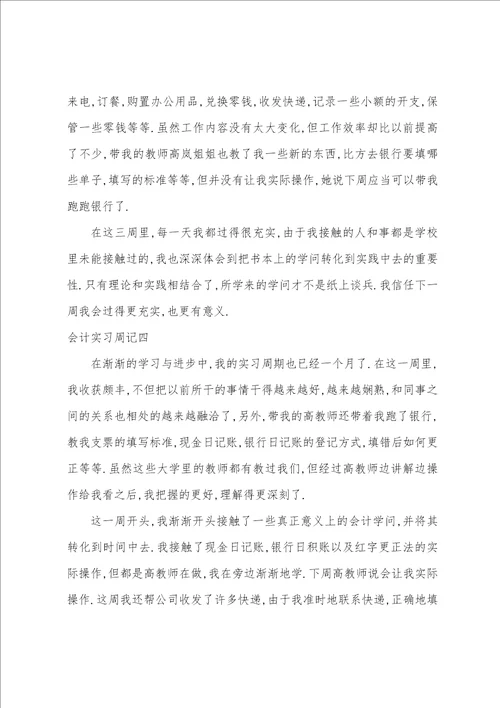 来电，订餐，购置办公用品，兑换零钱，收发快递，记录一些小额的开支，保管一些零钱等等．虽然工作内容没有太大变化，但工作效率却比以前提高了不少，带我的教师高岚姐姐也教了我一些新的东西，比方去银行要填哪些单子，填写的标准等等，但并没有让我实际操作，她说下周应当可以带我跑跑银行了．

在这三周里，每一天我都过得很充实，由于我接触的人和事都是学校里未能接触过的，我也深深体会到把书本上的学问转化到实践中去的重要性．只有理论和实践相结合了，所学来的学问才不是纸上谈兵．我信任下一周我会过得更充实，也更有意义．

会计实习周记四

在渐渐的学习与进步中，我的实习周期也已经一个月了．在这一周里，我收获颇丰，不但把以前所干的事情干得越来越好，越来越娴熟，和同事之间的关系也相处的越来越融洽了，另外，带我的高教师还带着我跑了银行，教我支票的填写标准，现金日记账，银行日记账的登记方式，填错后如何更正等等．虽然这些大学里的教师都有教过我们，但经过高教师边讲解边操作给我看之后，我把握的更好，理解得更深刻了．

这一周开头，我渐渐开头接触了一些真正意义上的会计学问，并将其转化到时间中去．我接触了现金日记账，银行日积账以及红字更正法的实际操作，但都是高教师在做，我在旁边渐渐地学．下周高教师说会让我实际操作．这周我还帮公司收发了许多快递，由于我准时地联系快递，正确地填